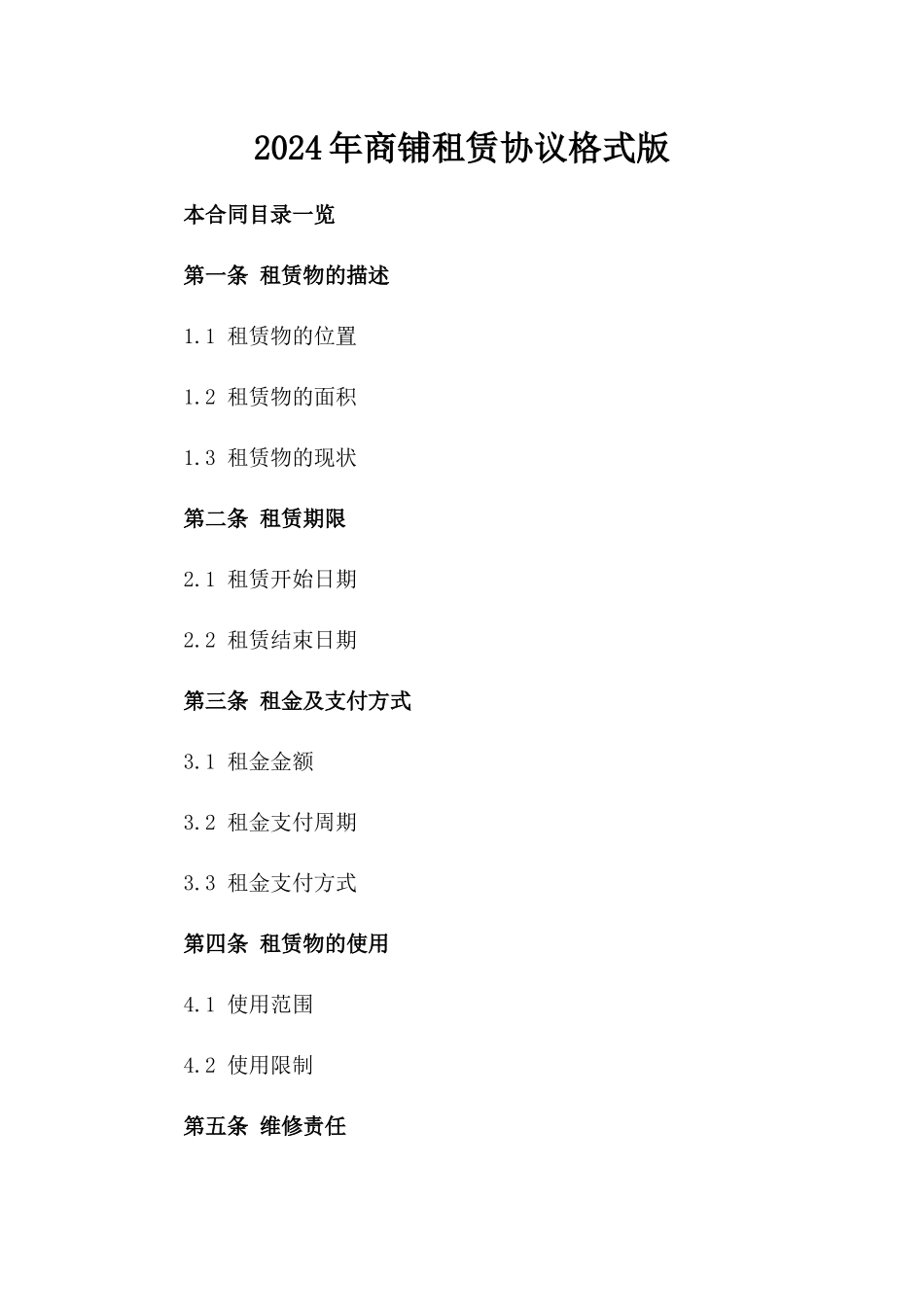 2024年商铺租赁协议格式版

本合同目录一览

第一条 租赁物的描述

1.1 租赁物的位置

1.2 租赁物的面积

1.3 租赁物的现状

第二条 租赁期限

2.1 租赁开始日期

2.2 租赁结束日期

第三条 租金及支付方式

3.1 租金金额

3.2 租金支付周期

3.3 租金支付方式

第四条 租赁物的使用

4.1 使用范围

4.2 使用限制

第五条 维修责任